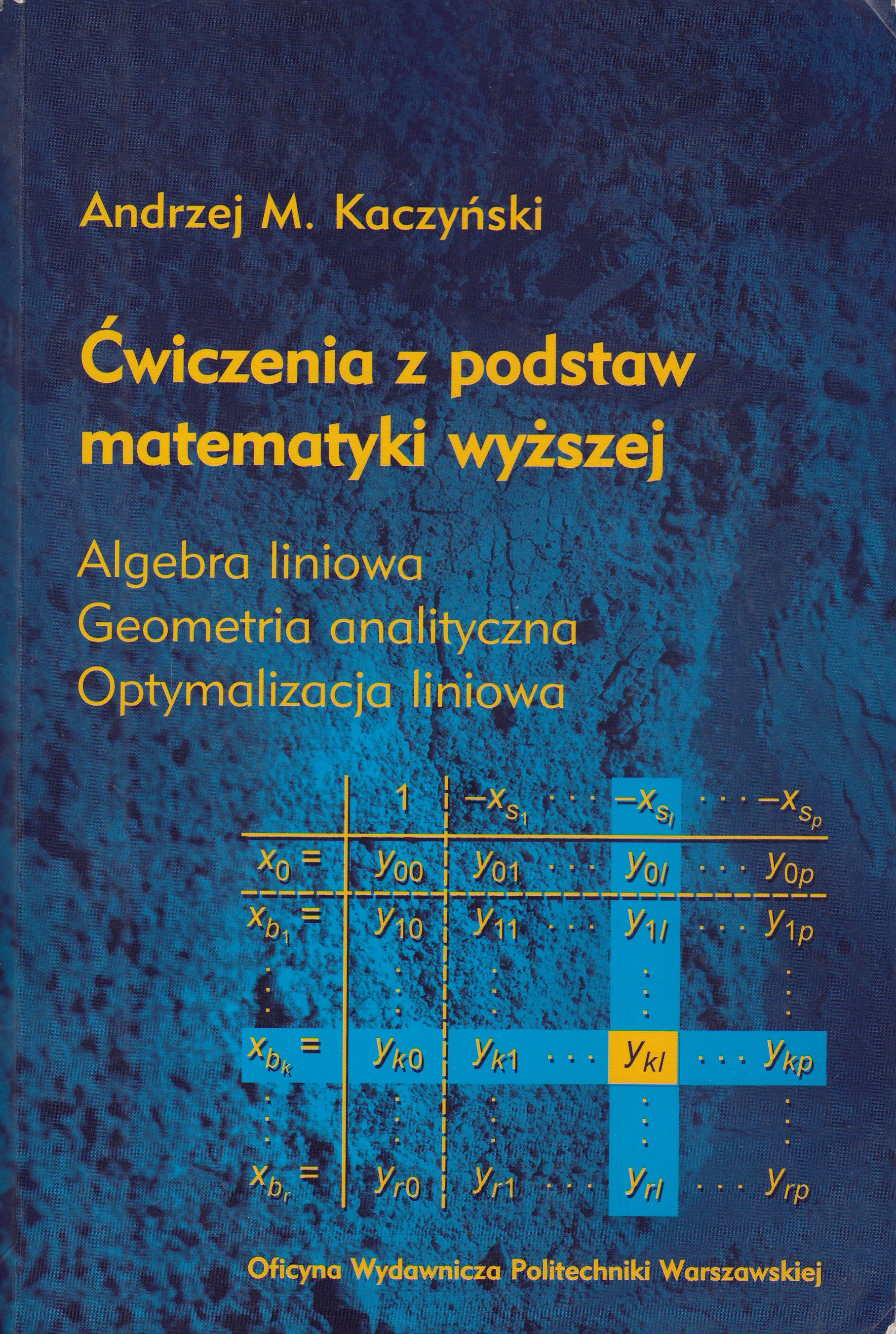 Andrzej M. Kaczyński

Ćwiczenia z podstaw matematyki wyższej

Algebra liniowa
Geometria analityczna
Optymalizacja liniowa

|  | 1 | $-x_{s_1}$ | $\cdots$ | $-x_{s_l}$ | $\cdots$ | $-x_{s_p}$ |
|---|---|---|---|---|---|---|
| $x_0 =$ | $y_{00}$ | $y_{01}$ | $\cdots$ | $y_{0l}$ | $\cdots$ | $y_{0p}$ |
| $x_{b_1} =$ | $y_{10}$ | $y_{11}$ | $\cdots$ | $y_{1l}$ | $\cdots$ | $y_{1p}$ |
| $\vdots$ | $\vdots$ | $\vdots$ |  | $\vdots$ |  | $\vdots$ |
| $x_{b_k} =$ | $y_{k0}$ | $y_{k1}$ | $\cdots$ | $y_{kl}$ | $\cdots$ | $y_{kp}$ |
| $\vdots$ | $\vdots$ | $\vdots$ |  | $\vdots$ |  | $\vdots$ |
| $x_{b_r} =$ | $y_{r0}$ | $y_{r1}$ | $\cdots$ | $y_{rl}$ | $\cdots$ | $y_{rp}$ |

Oficyna Wydawnicza Politechniki Warszawskiej